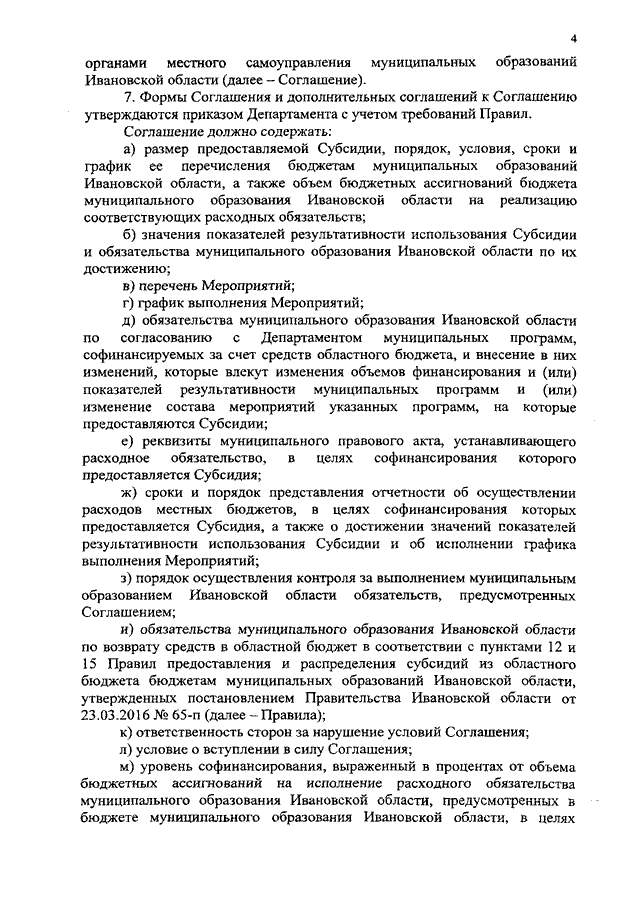 4

органами местного самоуправления муниципальных образований Ивановской области (далее – Соглашение).

7. Формы Соглашения и дополнительных соглашений к Соглашению утверждаются приказом Департамента с учетом требований Правил.

Соглашение должно содержать:

а) размер предоставляемой Субсидии, порядок, условия, сроки и график ее перечисления бюджетам муниципальных образований Ивановской области, а также объем бюджетных ассигнований бюджета муниципального образования Ивановской области на реализацию соответствующих расходных обязательств;

б) значения показателей результативности использования Субсидии и обязательства муниципального образования Ивановской области по их достижению;

в) перечень Мероприятий;

г) график выполнения Мероприятий;

д) обязательства муниципального образования Ивановской области по согласованию с Департаментом муниципальных программ, софинансируемых за счет средств областного бюджета, и внесение в них изменений, которые влекут изменения объемов финансирования и (или) показателей результативности муниципальных программ и (или) изменение состава мероприятий указанных программ, на которые предоставляются Субсидии;

е) реквизиты муниципального правового акта, устанавливающего расходное обязательство, в целях софинансирования которого предоставляется Субсидия;

ж) сроки и порядок представления отчетности об осуществлении расходов местных бюджетов, в целях софинансирования которых предоставляется Субсидия, а также о достижении значений показателей результативности использования Субсидии и об исполнении графика выполнения Мероприятий;

з) порядок осуществления контроля за выполнением муниципальным образованием Ивановской области обязательств, предусмотренных Соглашением;

и) обязательства муниципального образования Ивановской области по возврату средств в областной бюджет в соответствии с пунктами 12 и 15 Правил предоставления и распределения субсидий из областного бюджета бюджетам муниципальных образований Ивановской области, утвержденных постановлением Правительства Ивановской области от 23.03.2016 № 65-п (далее – Правила);

к) ответственность сторон за нарушение условий Соглашения;

л) условие о вступлении в силу Соглашения;

м) уровень софинансирования, выраженный в процентах от объема бюджетных ассигнований на исполнение расходного обязательства муниципального образования Ивановской области, предусмотренных в бюджете муниципального образования Ивановской области, в целях